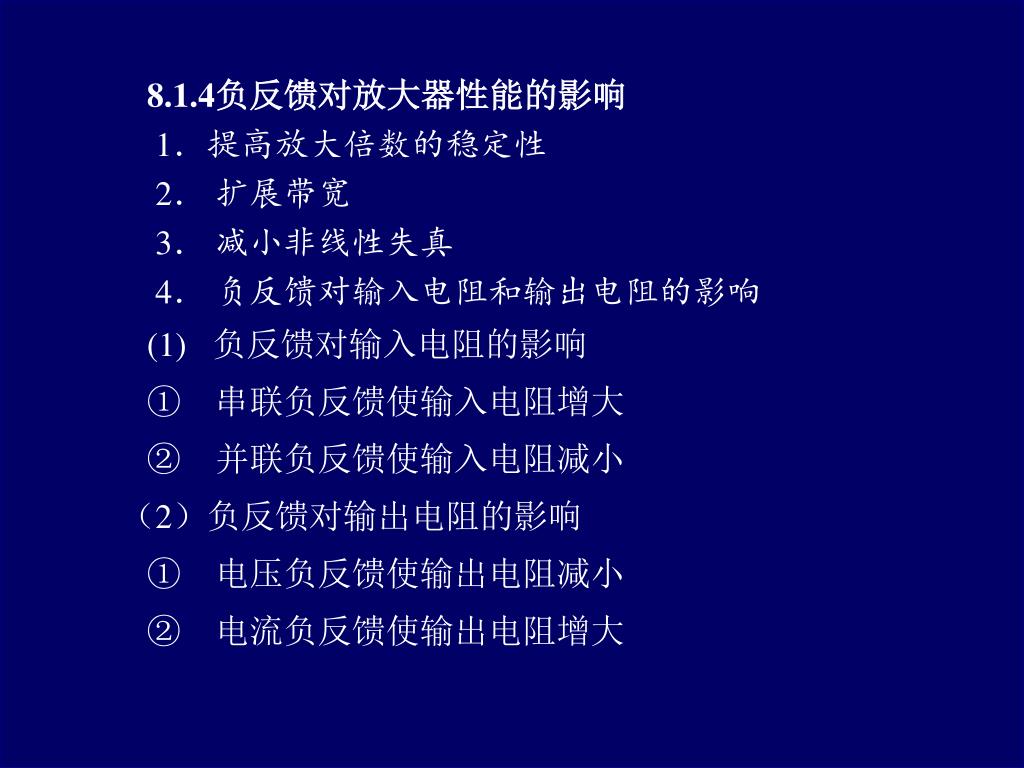 8.1.4负反馈对放大器性能的影响

1．提高放大倍数的稳定性

2． 扩展带宽

3． 减小非线性失真

4． 负反馈对输入电阻和输出电阻的影响

(1) 负反馈对输入电阻的影响

① 串联负反馈使输入电阻增大

② 并联负反馈使输入电阻减小

（2）负反馈对输出电阻的影响

① 电压负反馈使输出电阻减小

② 电流负反馈使输出电阻增大